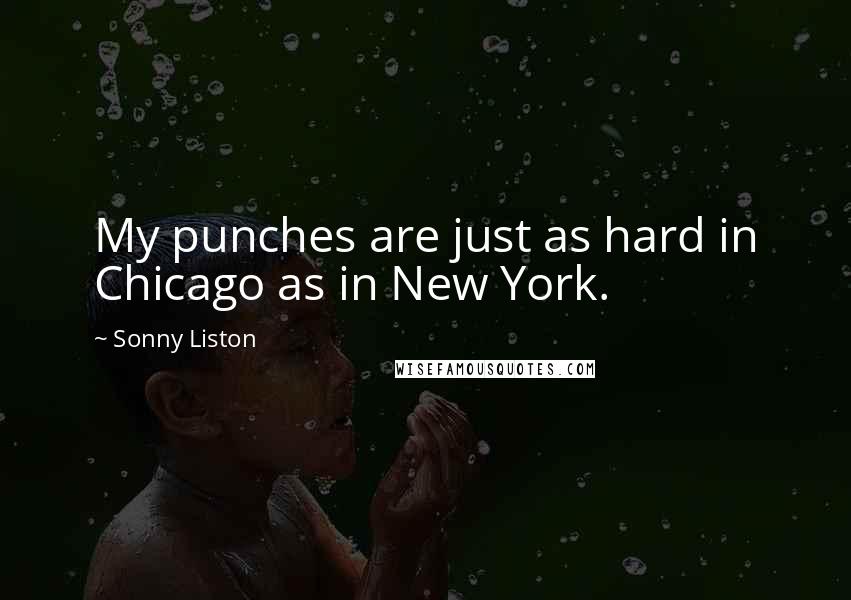 My punches are just as hard in Chicago as in New York.

~ Sonny Liston

WISEFAMOUSQUOTES.COM